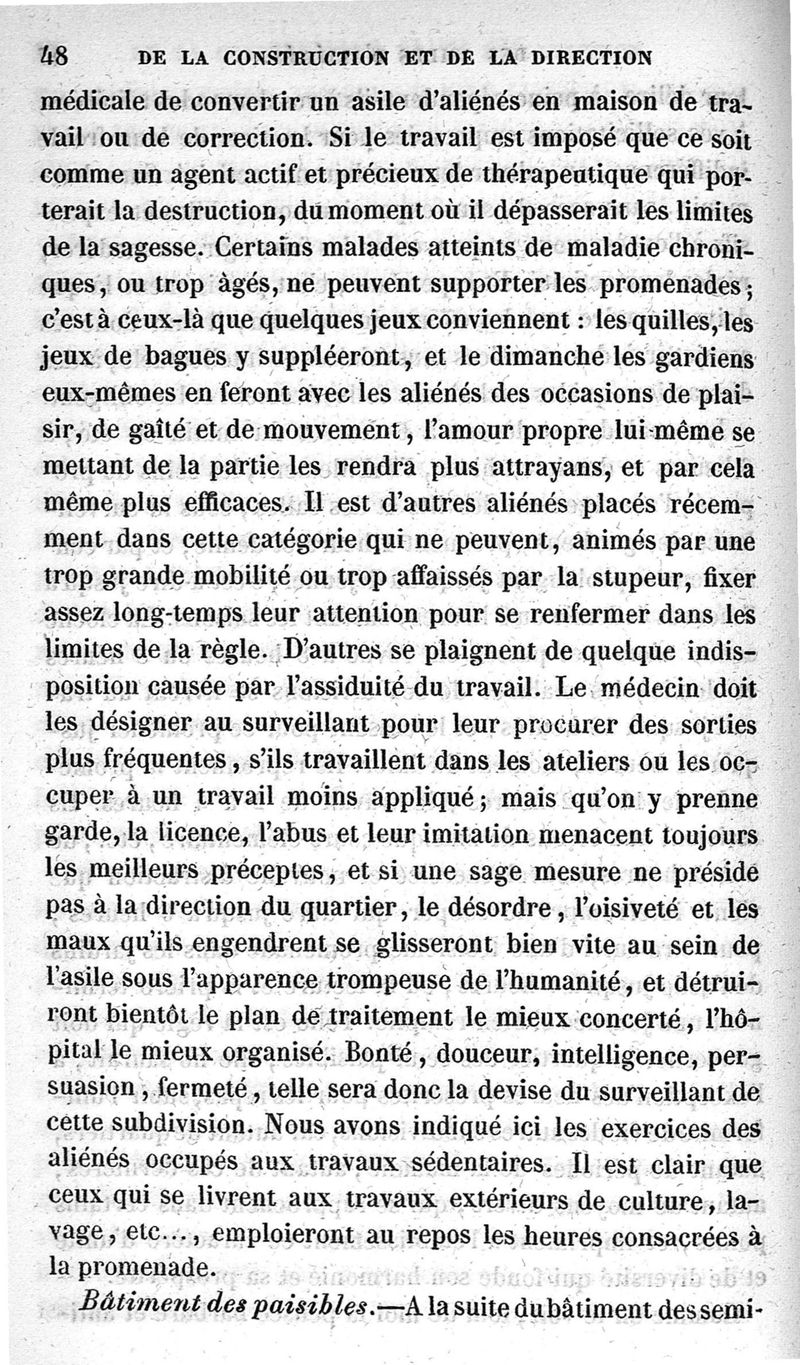 48 DE LA CONSTRUCTION ET DE LA DIRECTION

médicale de convertir un asile d'aliénés en maison de travail ou de correction. Si le travail est imposé que ce soit comme un agent actif et précieux de thérapeutique qui porterait la destruction, du moment où il dépasserait les limites de la sagesse. Certains malades atteints de maladie chroniques, ou trop âgés, ne peuvent supporter les promenades; c'est à ceux-là que quelques jeux conviennent : les quilles, les jeux de bagues y suppléeront, et le dimanche les gardiens eux-mêmes en feront avec les aliénés des occasions de plaisir, de gaîté et de mouvement, l'amour propre lui-même se mettant de la partie les rendra plus attrayans, et par cela même plus efficaces. Il est d'autres aliénés placés récemment dans cette catégorie qui ne peuvent, animés par une trop grande mobilité ou trop affaissés par la stupeur, fixer assez long-temps leur attention pour se renfermer dans les limites de la règle. D'autres se plaignent de quelque indisposition causée par l'assiduité du travail. Le médecin doit les désigner au surveillant pour leur procurer des sorties plus fréquentes, s'ils travaillent dans les ateliers ou les occuper à un travail moins appliqué; mais qu'on y prenne garde, la licence, l'abus et leur imitation menacent toujours les meilleurs préceptes, et si une sage mesure ne préside pas à la direction du quartier, le désordre, l'oisiveté et les maux qu'ils engendrent se glisseront bien vite au sein de l'asile sous l'apparence trompeuse de l'humanité, et détruiront bientôt le plan de traitement le mieux concerté, l'hôpital le mieux organisé. Bonté, douceur, intelligence, persuasion, fermeté, telle sera donc la devise du surveillant de cette subdivision. Nous avons indiqué ici les exercices des aliénés occupés aux travaux sédentaires. Il est clair que ceux qui se livrent aux travaux extérieurs de culture, lavage, etc..., emploieront au repos les heures consacrées à la promenade.

Bâtiment des paisibles.—A la suite du bâtiment des semi-